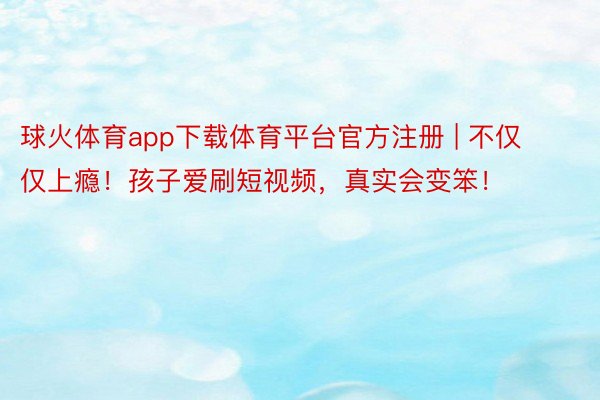 球火体育app下载体育平台官方注册 | 不仅仅上瘾！孩子爱刷短视频，真实会变笨！